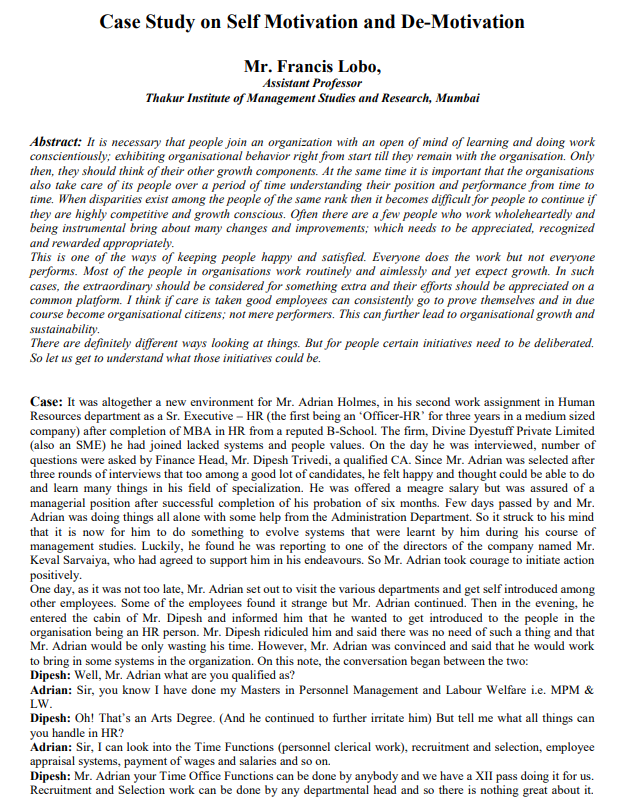 Case Study on Self Motivation and De-Motivation

Mr. Francis Lobo,
Assistant Professor
Thakur Institute of Management Studies and Research, Mumbai

Abstract: It is necessary that people join an organization with an open of mind of learning and doing work conscientiously; exhibiting organisational behavior right from start till they remain with the organisation. Only then, they should think of their other growth components. At the same time it is important that the organisations also take care of its people over a period of time understanding their position and performance from time to time. When disparities exist among the people of the same rank then it becomes difficult for people to continue if they are highly competitive and growth conscious. Often there are a few people who work wholeheartedly and being instrumental bring about many changes and improvements; which needs to be appreciated, recognized and rewarded appropriately.
This is one of the ways of keeping people happy and satisfied. Everyone does the work but not everyone performs. Most of the people in organisations work routinely and aimlessly and yet expect growth. In such cases, the extraordinary should be considered for something extra and their efforts should be appreciated on a common platform. I think if care is taken good employees can consistently go to prove themselves and in due course become organisational citizens; not mere performers. This can further lead to organisational growth and sustainability.
There are definitely different ways looking at things. But for people certain initiatives need to be deliberated. So let us get to understand what those initiatives could be.

Case: It was altogether a new environment for Mr. Adrian Holmes, in his second work assignment in Human Resources department as a Sr. Executive – HR (the first being an 'Officer-HR' for three years in a medium sized company) after completion of MBA in HR from a reputed B-School. The firm, Divine Dyestuff Private Limited (also an SME) he had joined lacked systems and people values. On the day he was interviewed, number of questions were asked by Finance Head, Mr. Dipesh Trivedi, a qualified CA. Since Mr. Adrian was selected after three rounds of interviews that too among a good lot of candidates, he felt happy and thought could be able to do and learn many things in his field of specialization. He was offered a meagre salary but was assured of a managerial position after successful completion of his probation of six months. Few days passed by and Mr. Adrian was doing things all alone with some help from the Administration Department. So it struck to his mind that it is now for him to do something to evolve systems that were learnt by him during his course of management studies. Luckily, he found he was reporting to one of the directors of the company named Mr. Keval Sarvaiya, who had agreed to support him in his endeavours. So Mr. Adrian took courage to initiate action positively.
One day, as it was not too late, Mr. Adrian set out to visit the various departments and get self introduced among other employees. Some of the employees found it strange but Mr. Adrian continued. Then in the evening, he entered the cabin of Mr. Dipesh and informed him that he wanted to get introduced to the people in the organisation being an HR person. Mr. Dipesh ridiculed him and said there was no need of such a thing and that Mr. Adrian would be only wasting his time. However, Mr. Adrian was convinced and said that he would work to bring in some systems in the organization. On this note, the conversation began between the two:
Dipesh: Well, Mr. Adrian what are you qualified as?
Adrian: Sir, you know I have done my Masters in Personnel Management and Labour Welfare i.e. MPM & LW.
Dipesh: Oh! That's an Arts Degree. (And he continued to further irritate him) But tell me what all things can you handle in HR?
Adrian: Sir, I can look into the Time Functions (personnel clerical work), recruitment and selection, employee appraisal systems, payment of wages and salaries and so on.
Dipesh: Mr. Adrian your Time Office Functions can be done by anybody and we have a XII pass doing it for us. Recruitment and Selection work can be done by any departmental head and so there is nothing great about it.